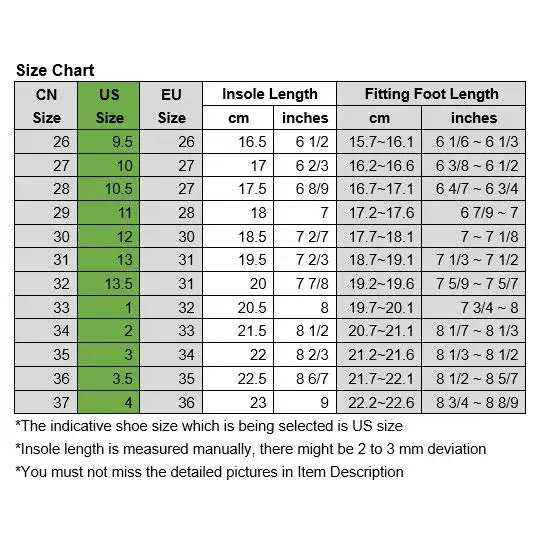 Size Chart

| CN Size | US Size | EU Size | Insole Length cm | Insole Length inches | Fitting Foot Length cm | Fitting Foot Length inches |
|---|---|---|---|---|---|---|
| 26 | 9.5 | 26 | 16.5 | 6 1/2 | 15.7~16.1 | 6 1/6 ~ 6 1/3 |
| 27 | 10 | 27 | 17 | 6 2/3 | 16.2~16.6 | 6 3/8 ~ 6 1/2 |
| 28 | 10.5 | 27 | 17.5 | 6 8/9 | 16.7~17.1 | 6 4/7 ~ 6 3/4 |
| 29 | 11 | 28 | 18 | 7 | 17.2~17.6 | 6 7/9 ~ 7 |
| 30 | 12 | 30 | 18.5 | 7 2/7 | 17.7~18.1 | 7 ~ 7 1/8 |
| 31 | 13 | 31 | 19.5 | 7 2/3 | 18.7~19.1 | 7 1/3 ~ 7 1/2 |
| 32 | 13.5 | 31 | 20 | 7 7/8 | 19.2~19.6 | 7 5/9 ~ 7 5/7 |
| 33 | 1 | 32 | 20.5 | 8 | 19.7~20.1 | 7 3/4 ~ 8 |
| 34 | 2 | 33 | 21.5 | 8 1/2 | 20.7~21.1 | 8 1/7 ~ 8 1/3 |
| 35 | 3 | 34 | 22 | 8 2/3 | 21.2~21.6 | 8 1/3 ~ 8 1/2 |
| 36 | 3.5 | 35 | 22.5 | 8 6/7 | 21.7~22.1 | 8 1/2 ~ 8 5/7 |
| 37 | 4 | 36 | 23 | 9 | 22.2~22.6 | 8 3/4 ~ 8 8/9 |

*The indicative shoe size which is being selected is US size

*Insole length is measured manually, there might be 2 to 3 mm deviation

*You must not miss the detailed pictures in Item Description